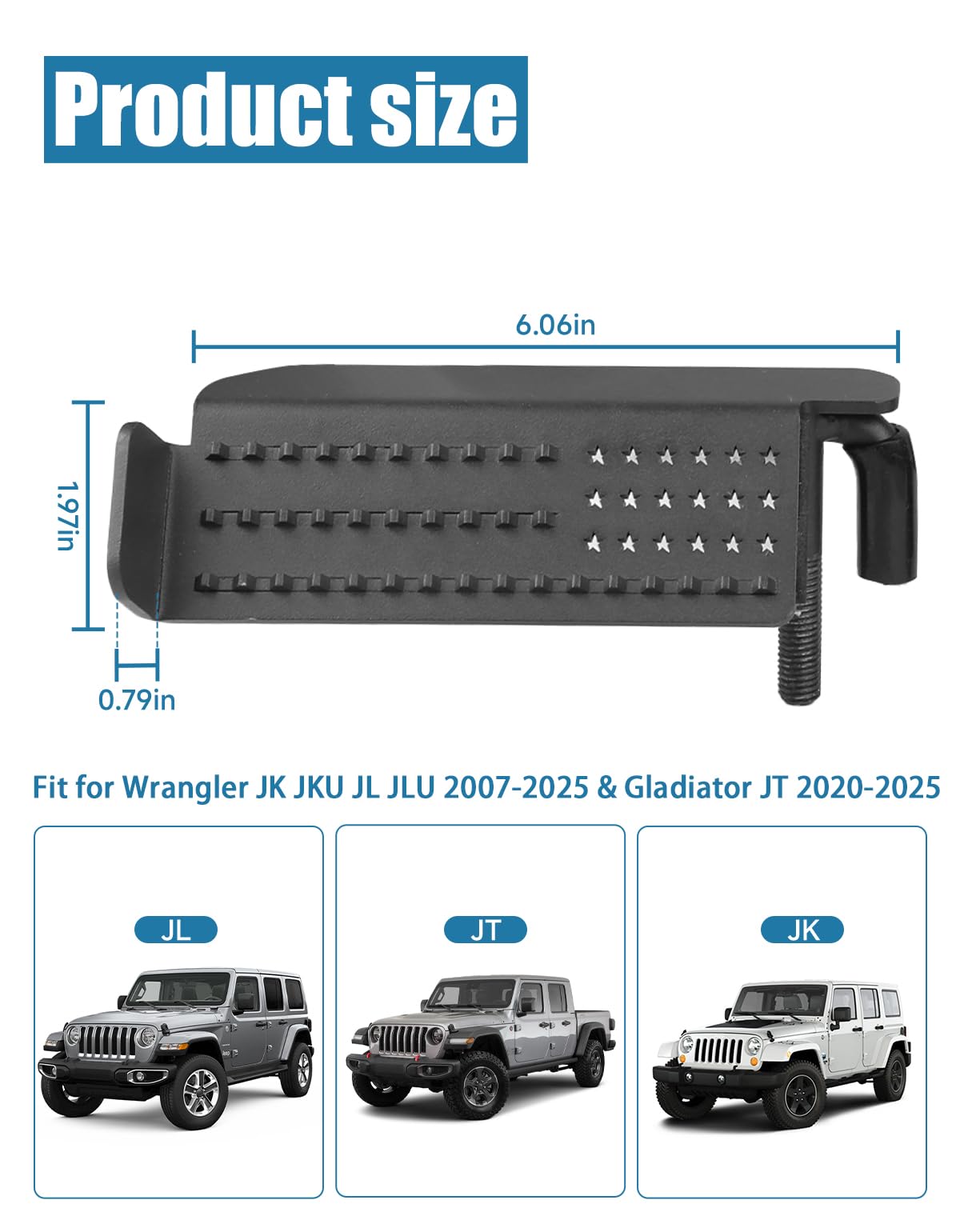 Product size

6.06in

1.97in

0.79in

Fit for Wrangler JK JKU JL JLU 2007-2025 & Gladiator JT 2020-2025

JL

JT

JK